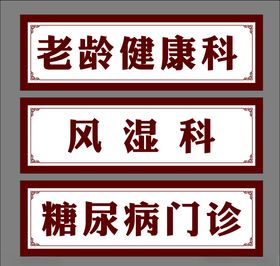 老龄健康科

风 湿 科

糖尿病门诊